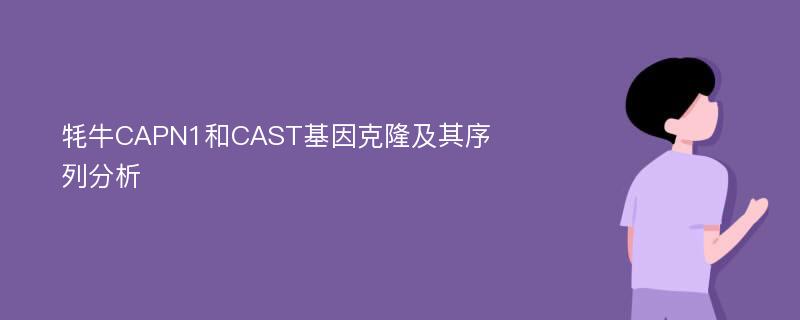 牦牛CAPN1和CAST基因克隆及其序列分析